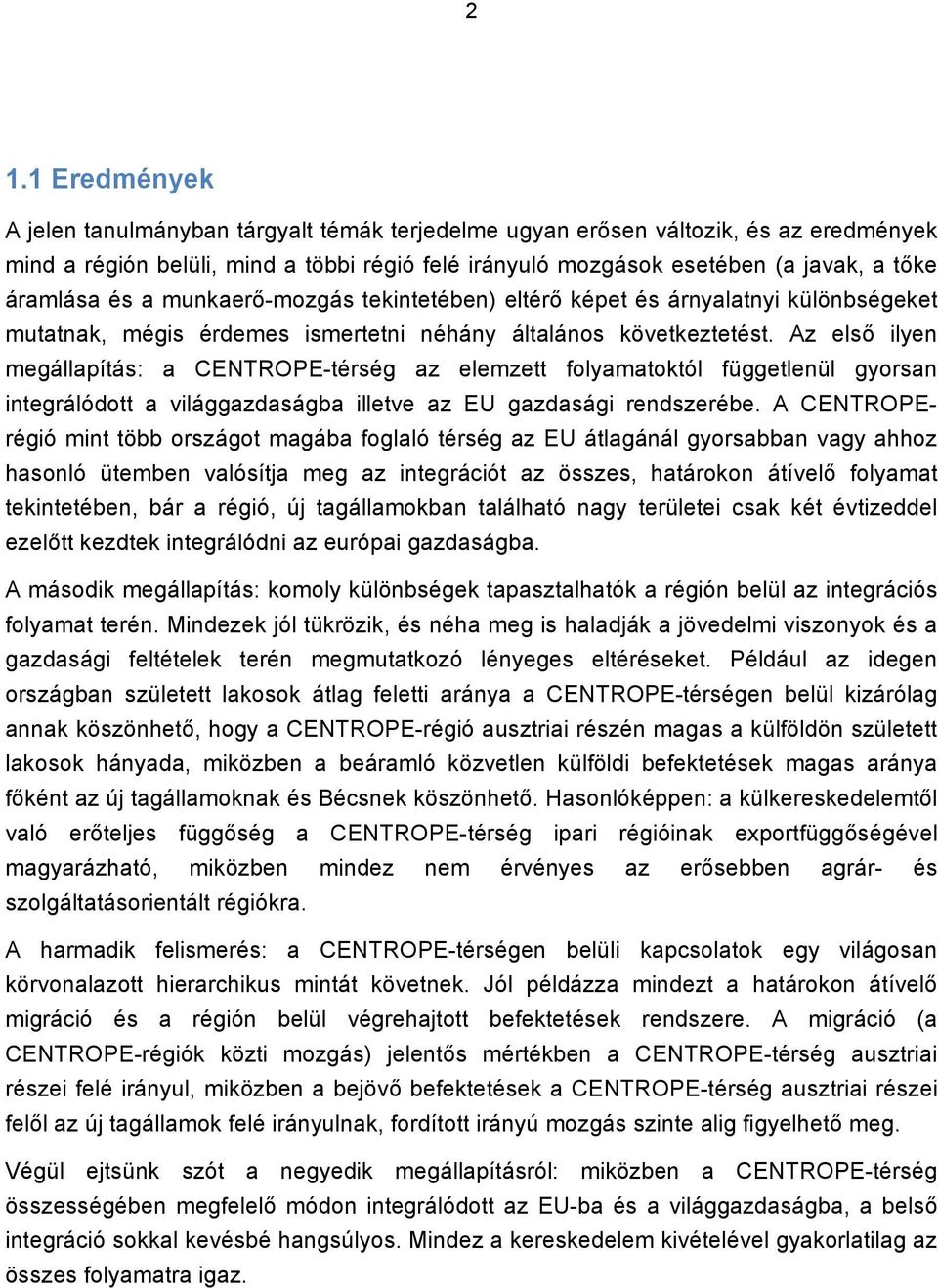 2

1.1 Eredmények

A jelen tanulmányban tárgyalt témák terjedelme ugyan erősen változik, és az eredmények mind a régión belüli, mind a többi régió felé irányuló mozgások esetében (a javak, a tőke áramlása és a munkaerő-mozgás tekintetében) eltérő képet és árnyalatnyi különbségeket mutatnak, mégis érdemes ismertetni néhány általános következtetést. Az első ilyen megállapítás: a CENTROPE-térség az elemzett folyamatoktól függetlenül gyorsan integrálódott a világgazdaságba illetve az EU gazdasági rendszerébe. A CENTROPE-régió mint több országot magába foglaló térség az EU átlagánál gyorsabban vagy ahhoz hasonló ütemben valósítja meg az integrációt az összes, határokon átívelő folyamat tekintetében, bár a régió, új tagállamokban található nagy területei csak két évtizeddel ezelőtt kezdtek integrálódni az európai gazdaságba.

A második megállapítás: komoly különbségek tapasztalhatók a régión belül az integrációs folyamat terén. Mindezek jól tükrözik, és néha meg is haladják a jövedelmi viszonyok és a gazdasági feltételek terén megmutatkozó lényeges eltéréseket. Például az idegen országban született lakosok átlag feletti aránya a CENTROPE-térségen belül kizárólag annak köszönhető, hogy a CENTROPE-régió ausztriai részén magas a külföldön született lakosok hányada, miközben a beáramló közvetlen külföldi befektetések magas aránya főként az új tagállamoknak és Bécsnek köszönhető. Hasonlóképpen: a külkereskedelemtől való erőteljes függőség a CENTROPE-térség ipari régióinak exportfüggőségével magyarázható, miközben mindez nem érvényes az erősebben agrár- és szolgáltatásorientált régiókra.

A harmadik felismerés: a CENTROPE-térségen belüli kapcsolatok egy világosan körvonalazott hierarchikus mintát követnek. Jól példázza mindezt a határokon átívelő migráció és a régión belül végrehajtott befektetések rendszere. A migráció (a CENTROPE-régiók közti mozgás) jelentős mértékben a CENTROPE-térség ausztriai részei felé irányul, miközben a bejövő befektetések a CENTROPE-térség ausztriai részei felől az új tagállamok felé irányulnak, fordított irányú mozgás szinte alig figyelhető meg.

Végül ejtsünk szót a negyedik megállapításról: miközben a CENTROPE-térség összességében megfelelő módon integrálódott az EU-ba és a világgazdaságba, a belső integráció sokkal kevésbé hangsúlyos. Mindez a kereskedelem kivételével gyakorlatilag az összes folyamatra igaz.